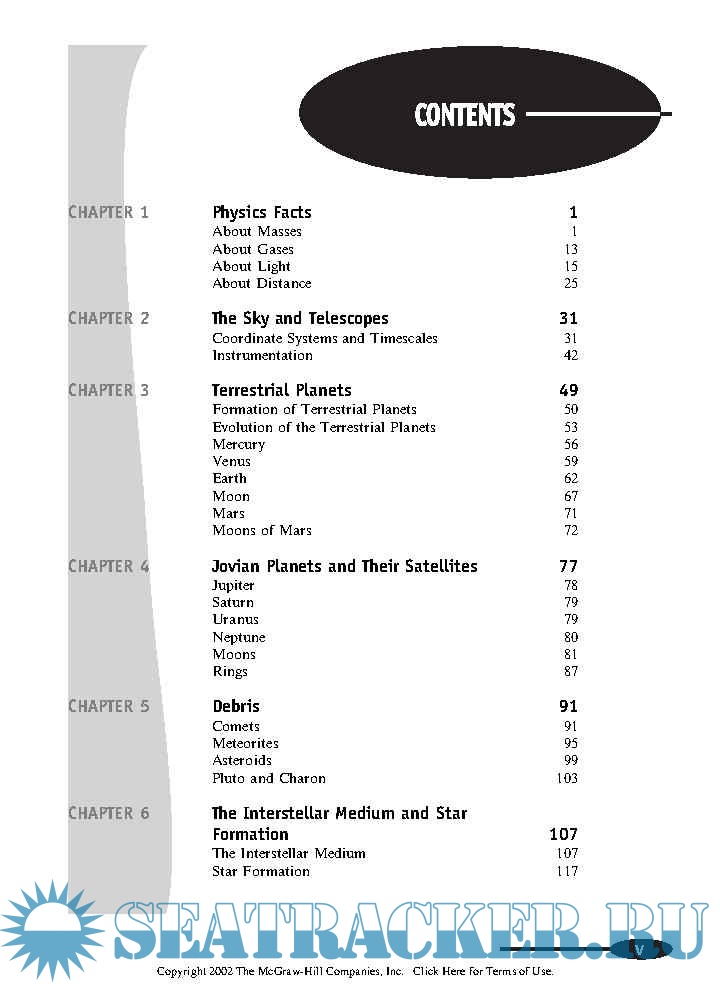 CONTENTS

CHAPTER 1 Physics Facts 1
About Masses 1
About Gases 13
About Light 15
About Distance 25

CHAPTER 2 The Sky and Telescopes 31
Coordinate Systems and Timescales 31
Instrumentation 42

CHAPTER 3 Terrestrial Planets 49
Formation of Terrestrial Planets 50
Evolution of the Terrestrial Planets 53
Mercury 56
Venus 59
Earth 62
Moon 67
Mars 71
Moons of Mars 72

CHAPTER 4 Jovian Planets and Their Satellites 77
Jupiter 78
Saturn 79
Uranus 79
Neptune 80
Moons 81
Rings 87

CHAPTER 5 Debris 91
Comets 91
Meteorites 95
Asteroids 99
Pluto and Charon 103

CHAPTER 6 The Interstellar Medium and Star Formation 107
The Interstellar Medium 107
Star Formation 117

SEATRACKER.RU

v

Copyright 2002 The McGraw-Hill Companies, Inc. Click Here for Terms of Use.